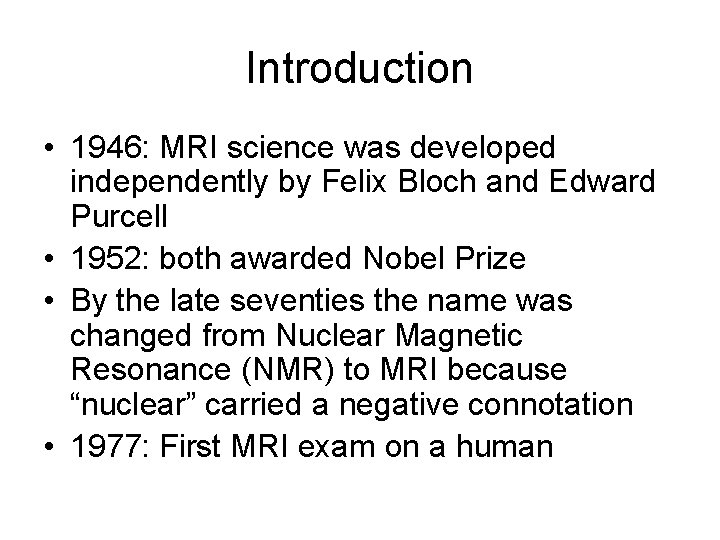 Introduction

• 1946: MRI science was developed independently by Felix Bloch and Edward Purcell
• 1952: both awarded Nobel Prize
• By the late seventies the name was changed from Nuclear Magnetic Resonance (NMR) to MRI because “nuclear” carried a negative connotation
• 1977: First MRI exam on a human